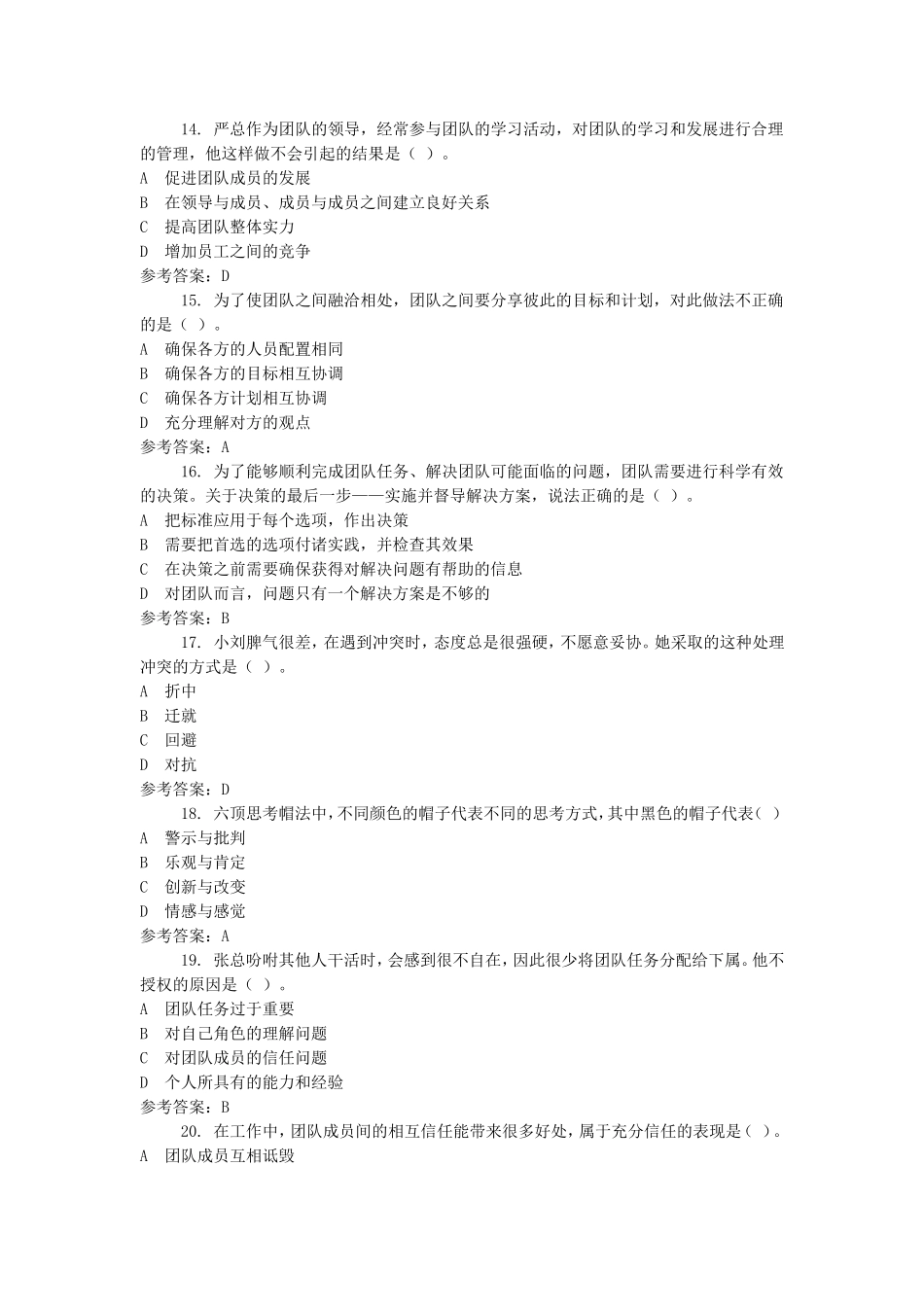 14. 严总作为团队的领导，经常参与团队的学习活动，对团队的学习和发展进行合理的管理，他这样做不会引起的结果是（ ）。
A 促进团队成员的发展
B 在领导与成员、成员与成员之间建立良好关系
C 提高团队整体实力
D 增加员工之间的竞争
参考答案：D
15. 为了使团队之间融洽相处，团队之间要分享彼此的目标和计划，对此做法不正确的是（ ）。
A 确保各方的人员配置相同
B 确保各方的目标相互协调
C 确保各方计划相互协调
D 充分理解对方的观点
参考答案：A
16. 为了能够顺利完成团队任务、解决团队可能面临的问题，团队需要进行科学有效的决策。关于决策的最后一步——实施并督导解决方案，说法正确的是（ ）。
A 把标准应用于每个选项，作出决策
B 需要把首选的选项付诸实践，并检查其效果
C 在决策之前需要确保获得对解决问题有帮助的信息
D 对团队而言，问题只有一个解决方案是不够的
参考答案：B
17. 小刘脾气很差，在遇到冲突时，态度总是很强硬，不愿意妥协。她采取的这种处理冲突的方式是（ ）。
A 折中
B 迁就
C 回避
D 对抗
参考答案：D
18. 六顶思考帽法中，不同颜色的帽子代表不同的思考方式，其中黑色的帽子代表（ ）
A 警示与批判
B 乐观与肯定
C 创新与改变
D 情感与感觉
参考答案：A
19. 张总吩咐其他人干活时，会感到很不自在，因此很少将团队任务分配给下属。他不授权的原因是（ ）。
A 团队任务过于重要
B 对自己角色的理解问题
C 对团队成员的信任问题
D 个人所具有的能力和经验
参考答案：B
20. 在工作中，团队成员间的相互信任能带来很多好处，属于充分信任的表现是（ ）。
A 团队成员互相诋毁